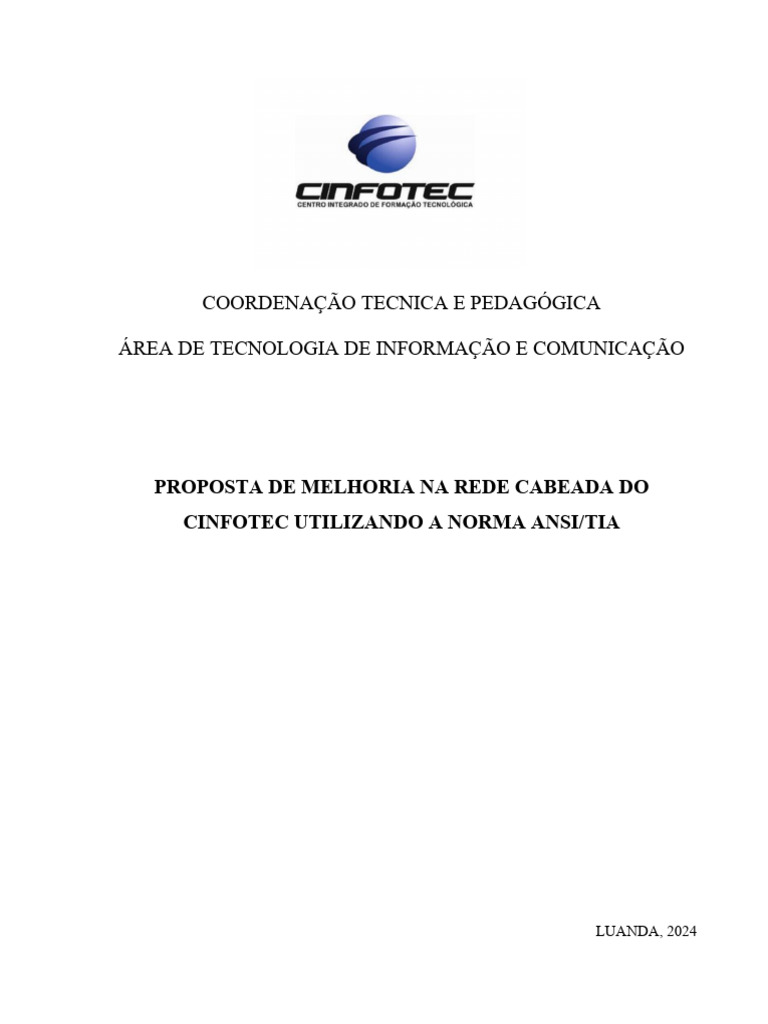 CINFOTEC
CENTRO INTEGRADO DE FORMAÇÃO TECNOLÓGICA

COORDENAÇÃO TECNICA E PEDAGÓGICA

ÁREA DE TECNOLOGIA DE INFORMAÇÃO E COMUNICAÇÃO

PROPOSTA DE MELHORIA NA REDE CABEADA DO CINFOTEC UTILIZANDO A NORMA ANSI/TIA

LUANDA, 2024